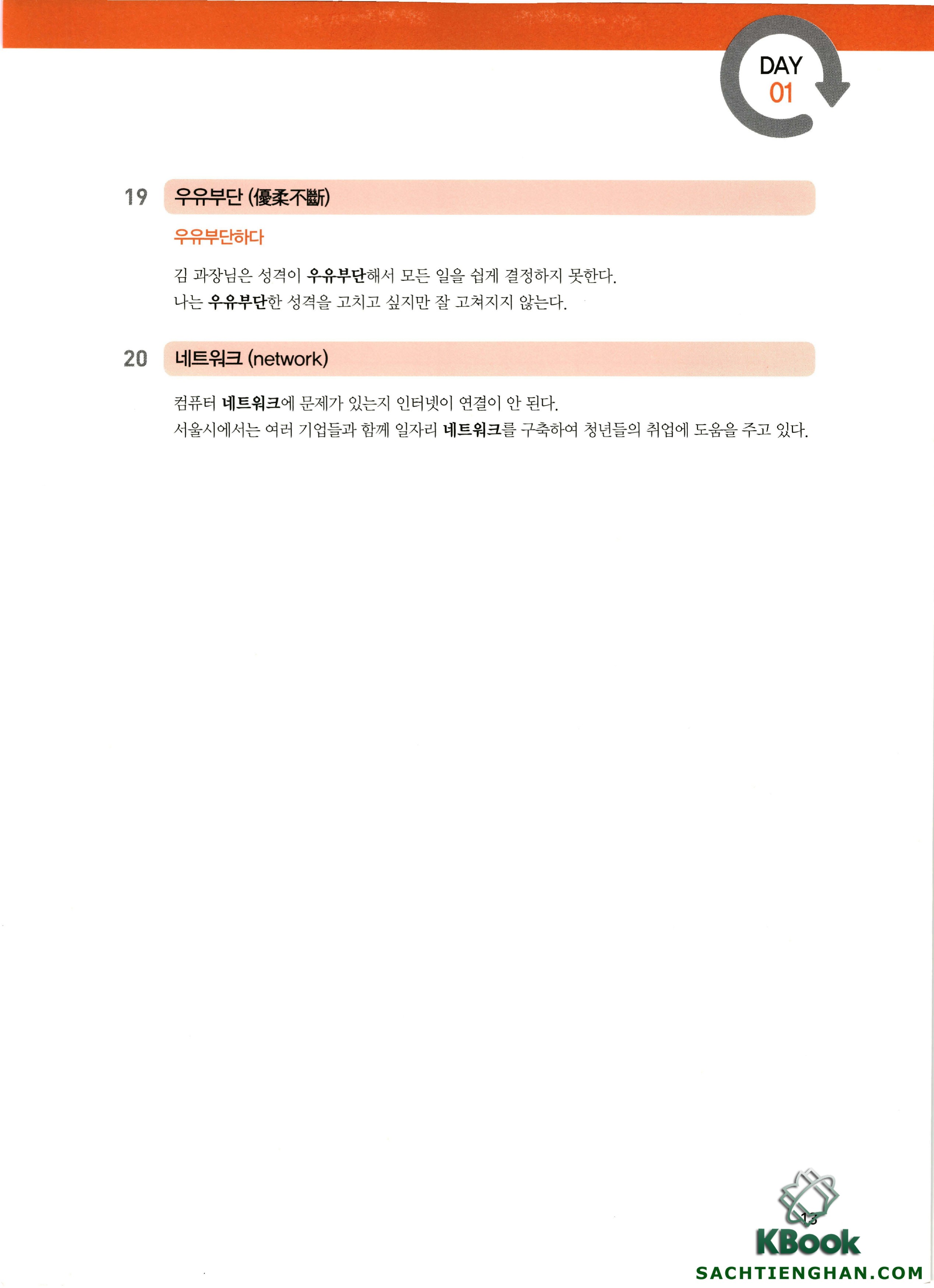 DAY
01

19 우유부단 (優柔不斷)

우유부단하다

김 과장님은 성격이 우유부단해서 모든 일을 쉽게 결정하지 못한다.
나는 우유부단한 성격을 고치고 싶지만 잘 고쳐지지 않는다.

20 네트워크 (network)

컴퓨터 네트워크에 문제가 있는지 인터넷이 연결이 안 된다.
서울시에서는 여러 기업들과 함께 일자리 네트워크를 구축하여 청년들의 취업에 도움을 주고 있다.

13

KBook
SACHTIENGHAN.COM